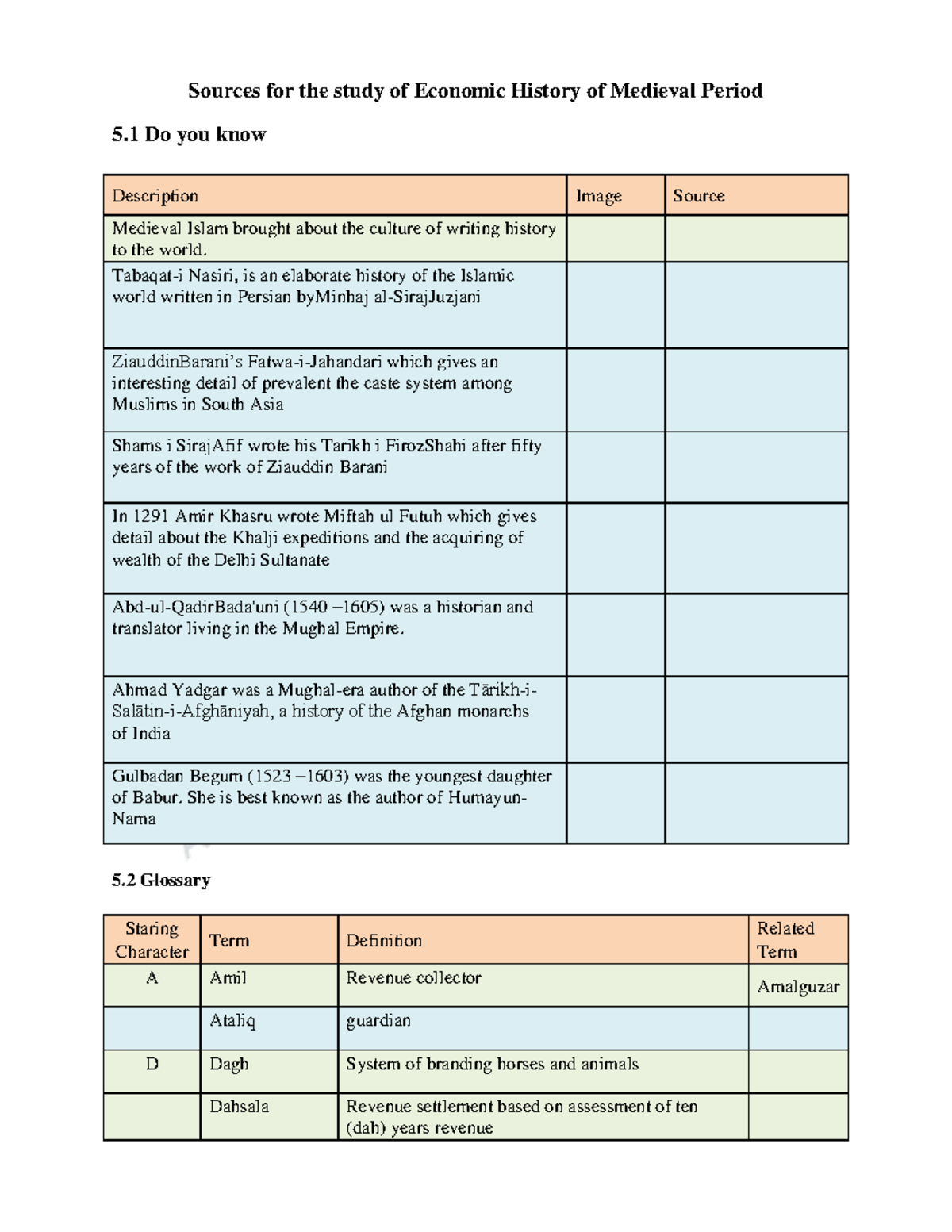 Sources for the study of Economic History of Medieval Period

5.1 Do you know

| Description | Image | Source |
|---|---|---|
| Medieval Islam brought about the culture of writing history to the world. | | |
| Tabaqat-i Nasiri, is an elaborate history of the Islamic world written in Persian byMinhaj al-SirajJuzjani | | |
| ZiauddinBarani's Fatwa-i-Jahandari which gives an interesting detail of prevalent the caste system among Muslims in South Asia | | |
| Shams i SirajAfif wrote his Tarikh i FirozShahi after fifty years of the work of Ziauddin Barani | | |
| In 1291 Amir Khasru wrote Miftah ul Futuh which gives detail about the Khalji expeditions and the acquiring of wealth of the Delhi Sultanate | | |
| Abd-ul-QadirBada'uni (1540 –1605) was a historian and translator living in the Mughal Empire. | | |
| Ahmad Yadgar was a Mughal-era author of the Tārikh-i-Salātin-i-Afghāniyah, a history of the Afghan monarchs of India | | |
| Gulbadan Begum (1523 –1603) was the youngest daughter of Babur. She is best known as the author of Humayun-Nama | | |

5.2 Glossary

| Staring Character | Term | Definition | Related Term |
|---|---|---|---|
| A | Amil | Revenue collector | Amalguzar |
| | Ataliq | guardian | |
| D | Dagh | System of branding horses and animals | |
| | Dahsala | Revenue settlement based on assessment of ten (dah) years revenue | |